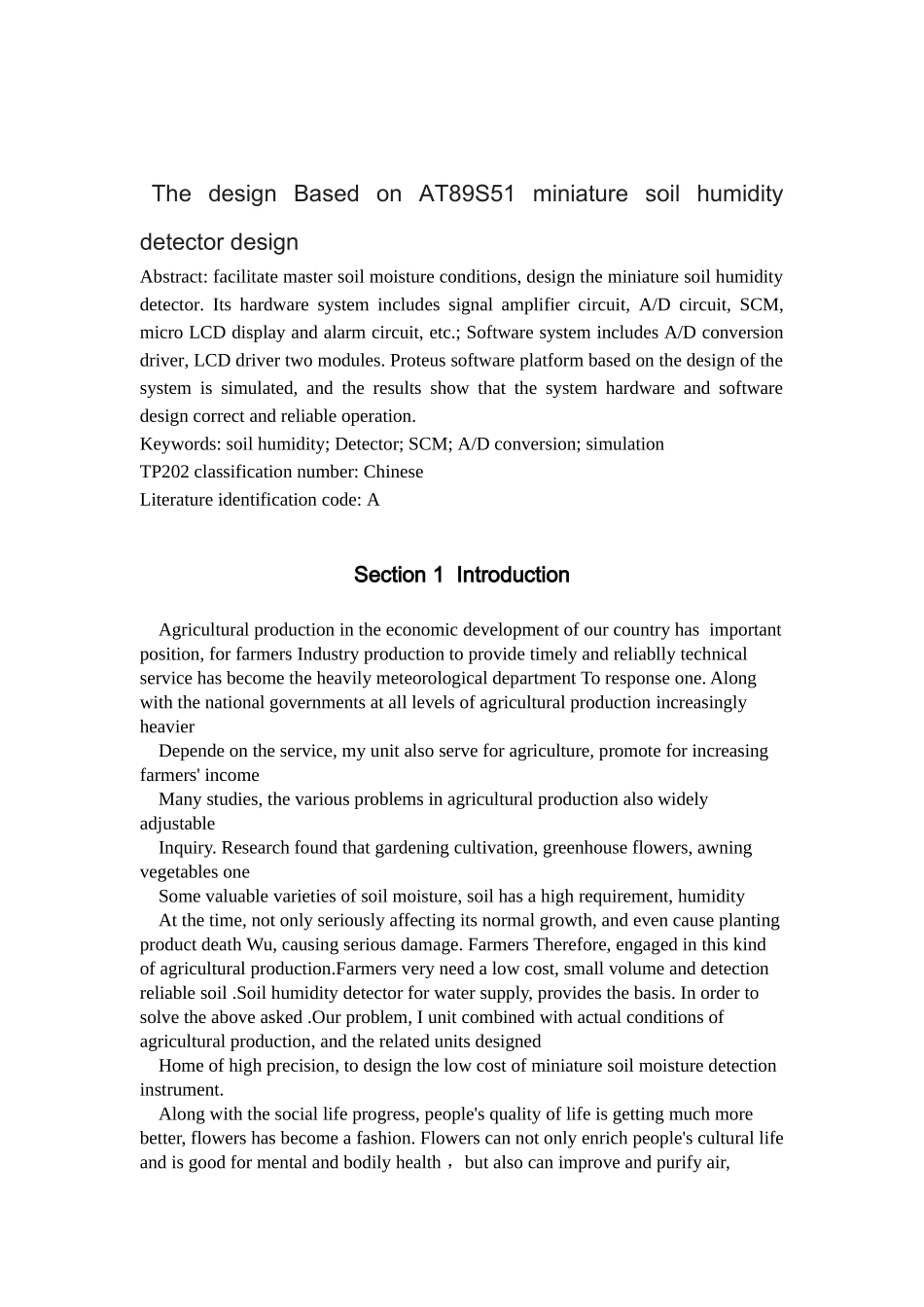 The design Based on AT89S51 miniature soil humidity detector design

Abstract: facilitate master soil moisture conditions, design the miniature soil humidity detector. Its hardware system includes signal amplifier circuit, A/D circuit, SCM, micro LCD display and alarm circuit, etc.; Software system includes A/D conversion driver, LCD driver two modules. Proteus software platform based on the design of the system is simulated, and the results show that the system hardware and software design correct and reliable operation.
Keywords: soil humidity; Detector; SCM; A/D conversion; simulation
TP202 classification number: Chinese
Literature identification code: A

Section 1 Introduction

Agricultural production in the economic development of our country has important position, for farmers Industry production to provide timely and reliablly technical service has become the heavily meteorological department To response one. Along with the national governments at all levels of agricultural production increasingly heavier
Depende on the service, my unit also serve for agriculture, promote for increasing farmers' income
Many studies, the various problems in agricultural production also widely adjustable
Inquiry. Research found that gardening cultivation, greenhouse flowers, awning vegetables one
Some valuable varieties of soil moisture, soil has a high requirement, humidity
At the time, not only seriously affecting its normal growth, and even cause planting product death Wu, causing serious damage. Farmers Therefore, engaged in this kind of agricultural production.Farmers very need a low cost, small volume and detection reliable soil .Soil humidity detector for water supply, provides the basis. In order to solve the above asked .Our problem, I unit combined with actual conditions of agricultural production, and the related units designed
Home of high precision, to design the low cost of miniature soil moisture detection instrument.
Along with the social life progress, people's quality of life is getting much more better, flowers has become a fashion. Flowers can not only enrich people's cultural life and is good for mental and bodily health， but also can improve and purify air,